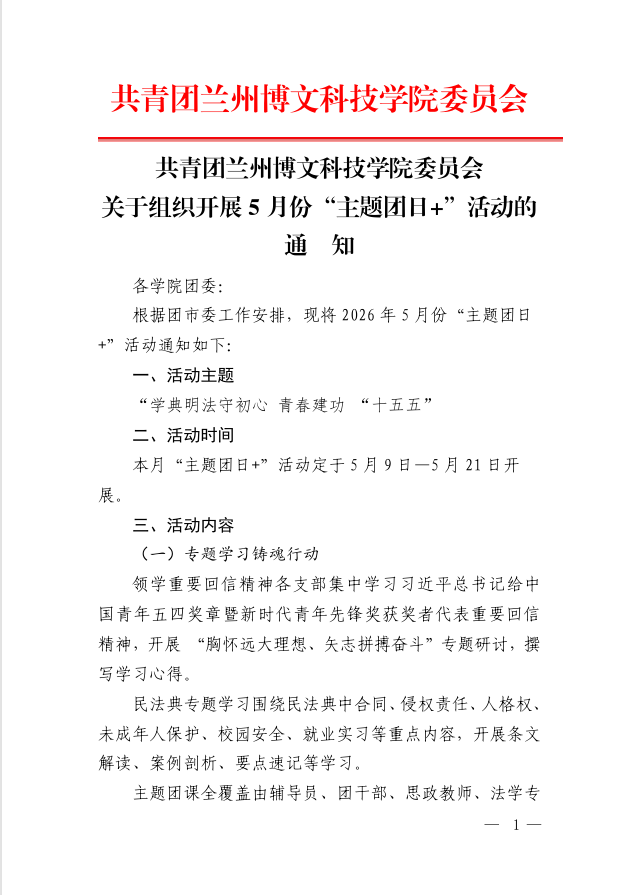 共青团兰州博文科技学院委员会

共青团兰州博文科技学院委员会
关于组织开展5月份“主题团日+”活动的
通 知

各学院团委:

根据团市委工作安排，现将2026年5月份“主题团日+”活动通知如下:

一、活动主题

“学典明法守初心 青春建功 “十五五”

二、活动时间

本月“主题团日+”活动定于5月9日—5月21日开展。

三、活动内容

(一)专题学习铸魂行动

领学重要回信精神各支部集中学习习近平总书记给中国青年五四奖章暨新时代青年先锋奖获奖者代表重要回信精神，开展 “胸怀远大理想、矢志拼搏奋斗”专题研讨，撰写学习心得。

民法典专题学习围绕民法典中合同、侵权责任、人格权、未成年人保护、校园安全、就业实习等重点内容，开展条文解读、案例剖析、要点速记等学习。

主题团课全覆盖由辅导员、团干部、思政教师、法学专

— 1 —